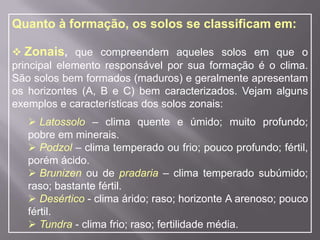 Quanto à formação, os solos se classificam em:

❖ Zonais, que compreendem aqueles solos em que o principal elemento responsável por sua formação é o clima. São solos bem formados (maduros) e geralmente apresentam os horizontes (A, B e C) bem caracterizados. Vejam alguns exemplos e características dos solos zonais:

➢ Latossolo – clima quente e úmido; muito profundo; pobre em minerais.
➢ Podzol – clima temperado ou frio; pouco profundo; fértil, porém ácido.
➢ Brunizen ou de pradaria – clima temperado subúmido; raso; bastante fértil.
➢ Desértico - clima árido; raso; horizonte A arenoso; pouco fértil.
➢ Tundra - clima frio; raso; fertilidade média.